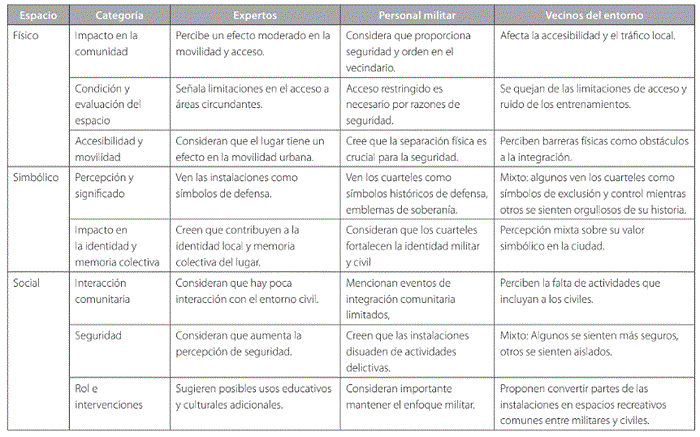 | Espacio | Categoría | Expertos | Personal militar | Vecinos del entorno |
|---|---|---|---|---|
| Físico | Impacto en la comunidad | Percibe un efecto moderado en la movilidad y acceso. | Considera que proporciona seguridad y orden en el vecindario. | Afecta la accesibilidad y el tráfico local. |
| | Condición y evaluación del espacio | Señala limitaciones en el acceso a áreas circundantes. | Acceso restringido es necesario por razones de seguridad. | Se quejan de las limitaciones de acceso y ruido de los entrenamientos. |
| | Accesibilidad y movilidad | Consideran que el lugar tiene un efecto en la movilidad urbana. | Cree que la separación física es crucial para la seguridad. | Perciben barreras físicas como obstáculos a la integración. |
| Simbólico | Percepción y significado | Ven las instalaciones como símbolos de defensa. | Ven los cuarteles como símbolos históricos de defensa, emblemas de soberanía. | Mixto: algunos ven los cuarteles como símbolos de exclusión y control mientras otros se sienten orgullosos de su historia. |
| | Impacto en la identidad y memoria colectiva | Creen que contribuyen a la identidad local y memoria colectiva del lugar. | Consideran que los cuarteles fortalecen la identidad militar y civil | Percepción mixta sobre su valor simbólico en la ciudad. |
| Social | Interacción comunitaria | Consideran que hay poca interacción con el entorno civil. | Mencionan eventos de integración comunitaria limitados, | Perciben la falta de actividades que incluyan a los civiles. |
| | Seguridad | Consideran que aumenta la percepción de seguridad. | Creen que las instalaciones disuaden de actividades delictivas. | Mixto: Algunos se sienten más seguros, otros se sienten aislados. |
| | Rol e intervenciones | Sugieren posibles usos educativos y culturales adicionales. | Consideran importante mantener el enfoque militar. | Proponen convertir partes de las instalaciones en espacios recreativos comunes entre militares y civiles. |